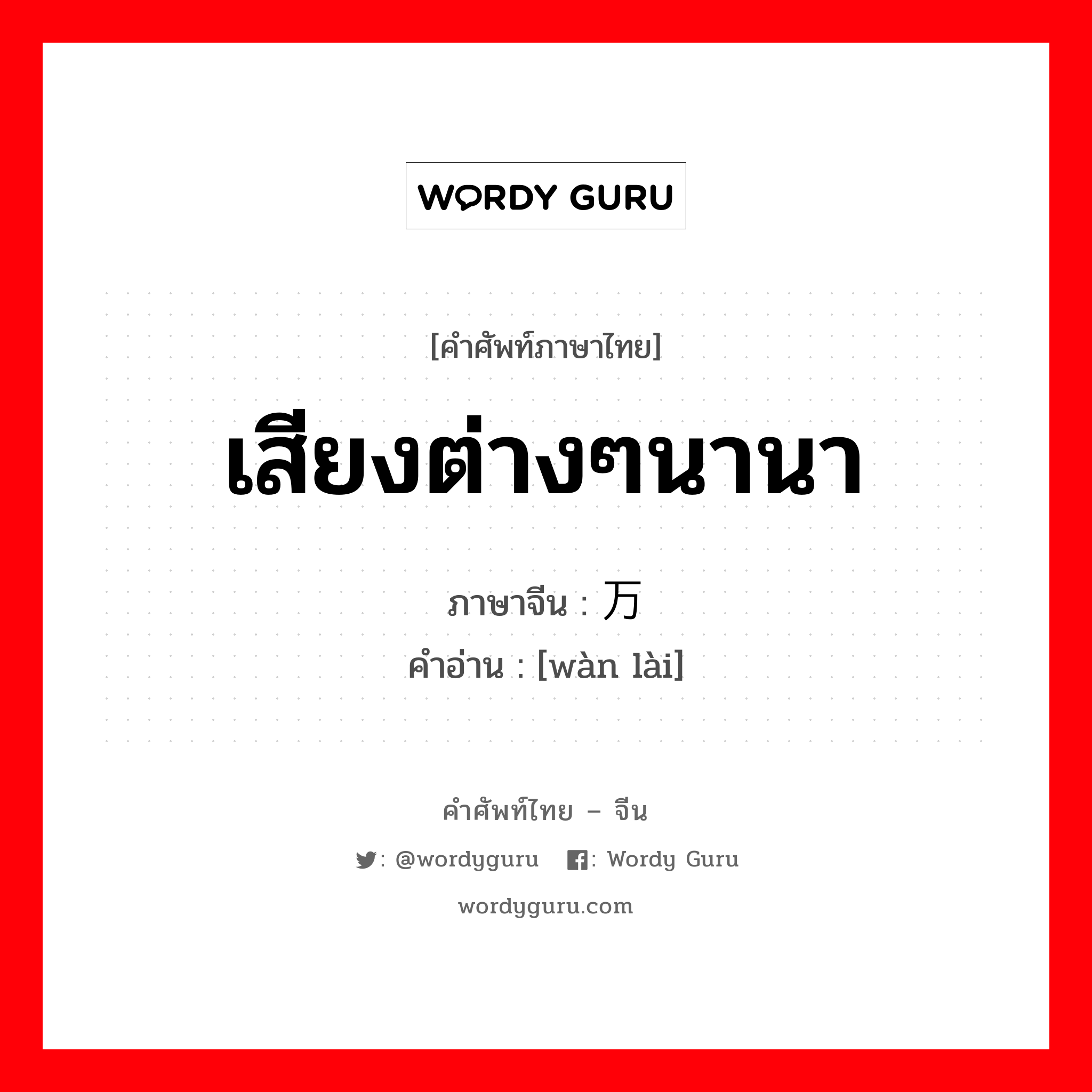 WORDY GURU

[คำศัพท์ภาษาไทย]

เสียงต่างๆนานา

ภาษาจีน : 万

คำอ่าน : [wàn lài]

คำศัพท์ไทย – จีน

: @wordyguru : Wordy Guru

wordyguru.com